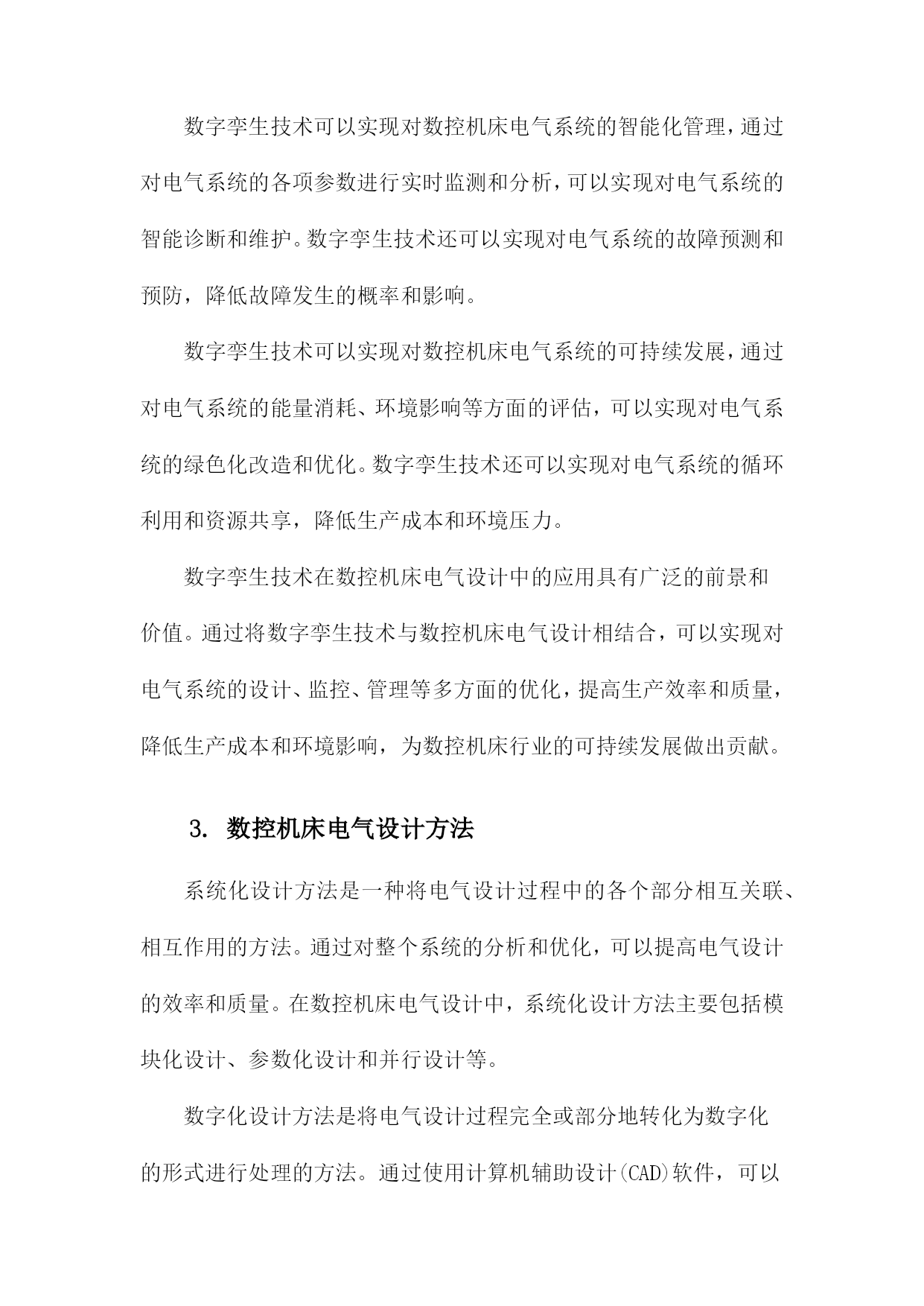 数字孪生技术可以实现对数控机床电气系统的智能化管理，通过对电气系统的各项参数进行实时监测和分析，可以实现对电气系统的智能诊断和维护。数字孪生技术还可以实现对电气系统的故障预测和预防，降低故障发生的概率和影响。

数字孪生技术可以实现对数控机床电气系统的可持续发展，通过对电气系统的能量消耗、环境影响等方面的评估，可以实现对电气系统的绿色化改造和优化。数字孪生技术还可以实现对电气系统的循环利用和资源共享，降低生产成本和环境压力。

数字孪生技术在数控机床电气设计中的应用具有广泛的前景和价值。通过将数字孪生技术与数控机床电气设计相结合，可以实现对电气系统的设计、监控、管理等多方面的优化，提高生产效率和质量，降低生产成本和环境影响，为数控机床行业的可持续发展做出贡献。

3. 数控机床电气设计方法

系统化设计方法是一种将电气设计过程中的各个部分相互关联、相互作用的方法。通过对整个系统的分析和优化，可以提高电气设计的效率和质量。在数控机床电气设计中，系统化设计方法主要包括模块化设计、参数化设计和并行设计等。

数字化设计方法是将电气设计过程完全或部分地转化为数字化的形式进行处理的方法。通过使用计算机辅助设计(CAD)软件，可以